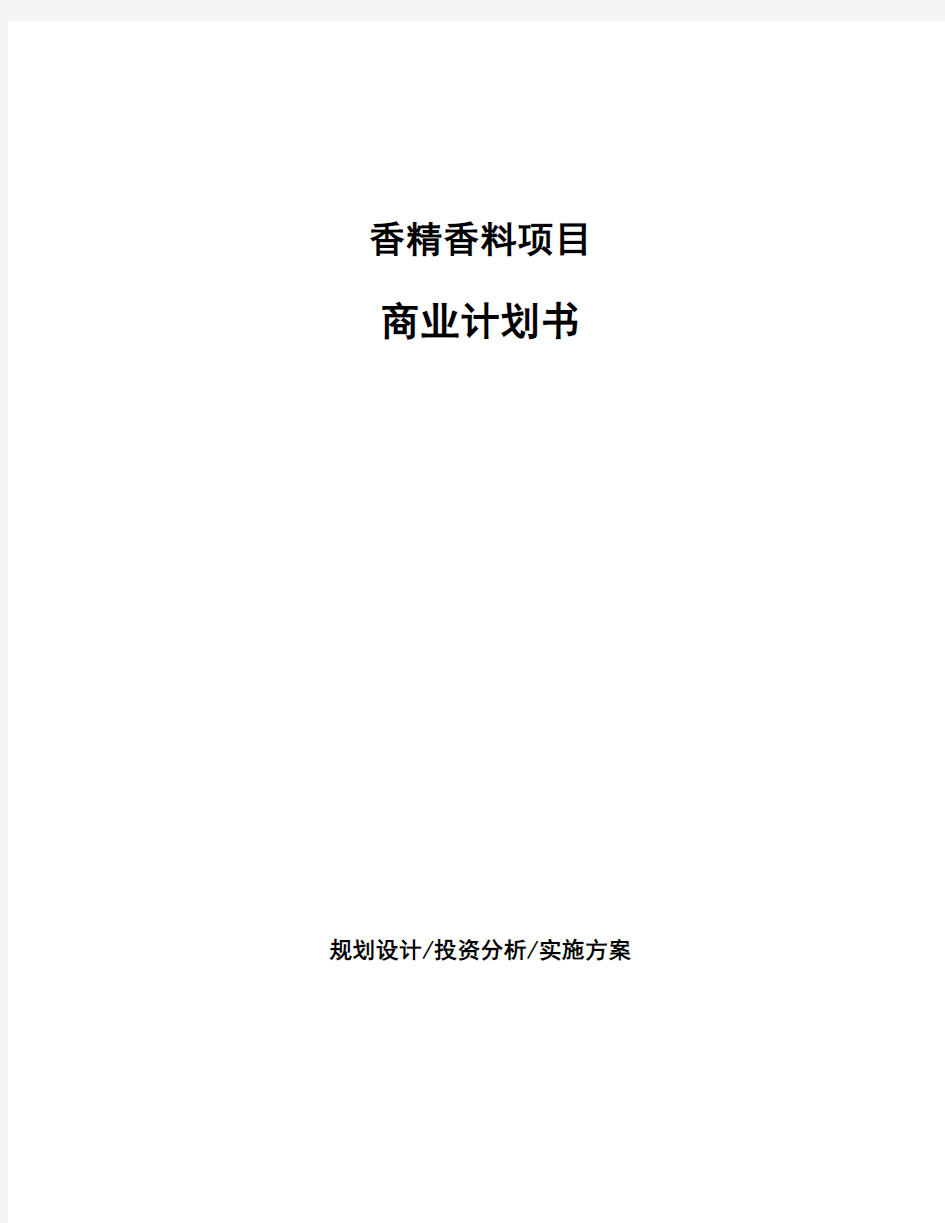 香精香料项目

商业计划书

规划设计/投资分析/实施方案